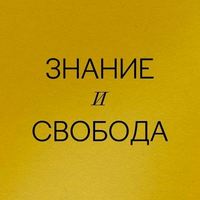 ЗНАНИЕ
И
СВОБОДА